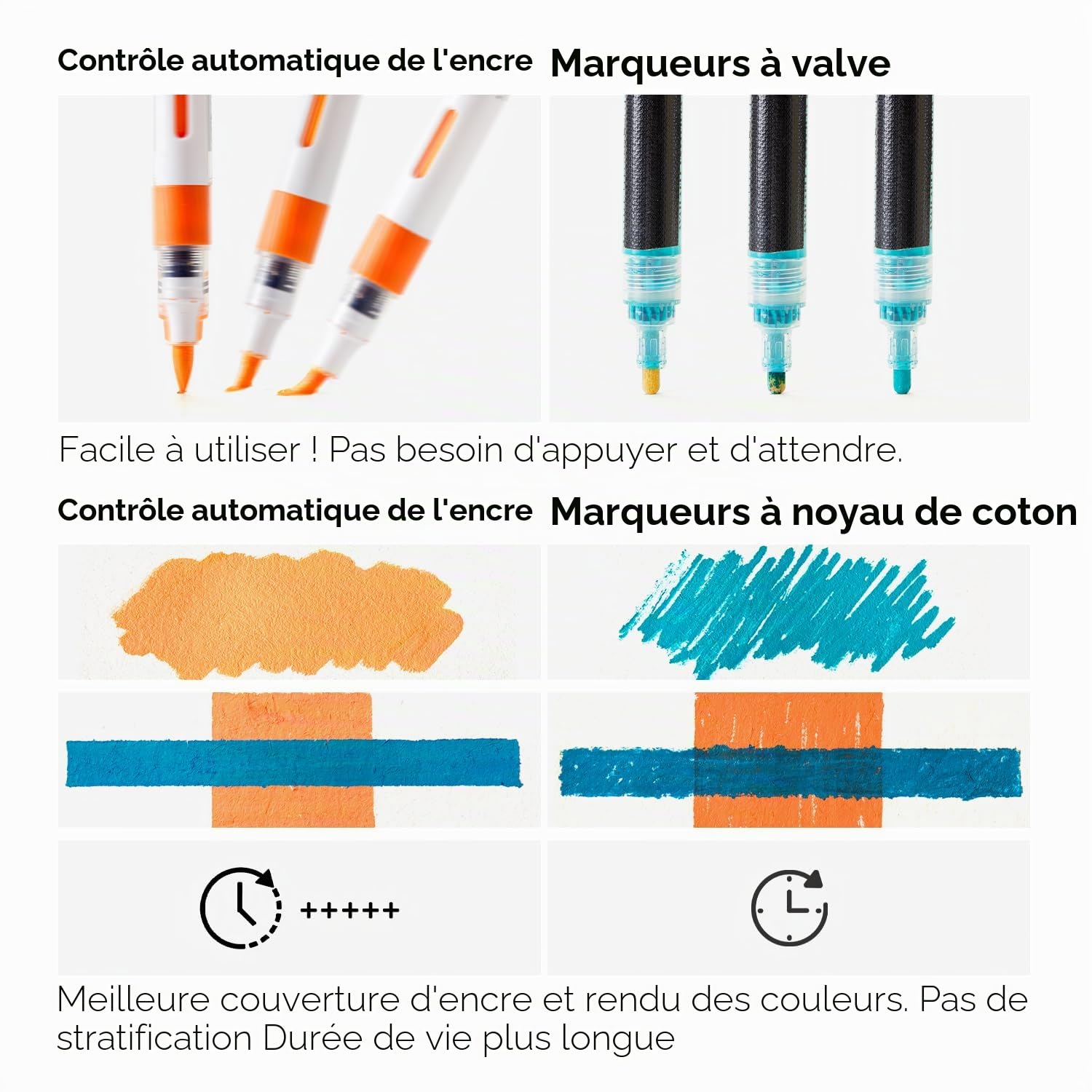 Contrôle automatique de l'encre

Marqueurs à valve

Facile à utiliser ! Pas besoin d'appuyer et d'attendre.

Contrôle automatique de l'encre

Marqueurs à noyau de coton

+++++

Meilleure couverture d'encre et rendu des couleurs. Pas de stratification Durée de vie plus longue